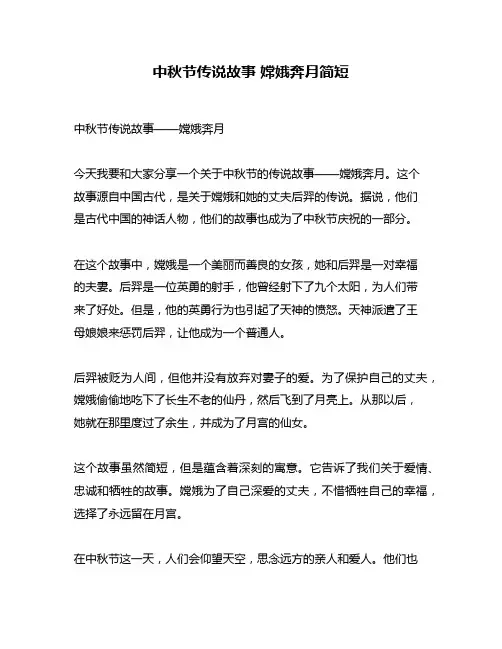 中秋节传说故事 嫦娥奔月简短

中秋节传说故事——嫦娥奔月

今天我要和大家分享一个关于中秋节的传说故事——嫦娥奔月。这个故事源自中国古代，是关于嫦娥和她的丈夫后羿的传说。据说，他们是古代中国的神话人物，他们的故事也成为了中秋节庆祝的一部分。

在这个故事中，嫦娥是一个美丽而善良的女孩，她和后羿是一对幸福的夫妻。后羿是一位英勇的射手，他曾经射下了九个太阳，为人们带来了好处。但是，他的英勇行为也引起了天神的愤怒。天神派遣了王母娘娘来惩罚后羿，让他成为一个普通人。

后羿被贬为人间，但他并没有放弃对妻子的爱。为了保护自己的丈夫，嫦娥偷偷地吃下了长生不老的仙丹，然后飞到了月亮上。从那以后，她就在那里度过了余生，并成为了月宫的仙女。

这个故事虽然简短，但是蕴含着深刻的寓意。它告诉了我们关于爱情、忠诚和牺牲的故事。嫦娥为了自己深爱的丈夫，不惜牺牲自己的幸福，选择了永远留在月宫。

在中秋节这一天，人们会仰望天空，思念远方的亲人和爱人。他们也